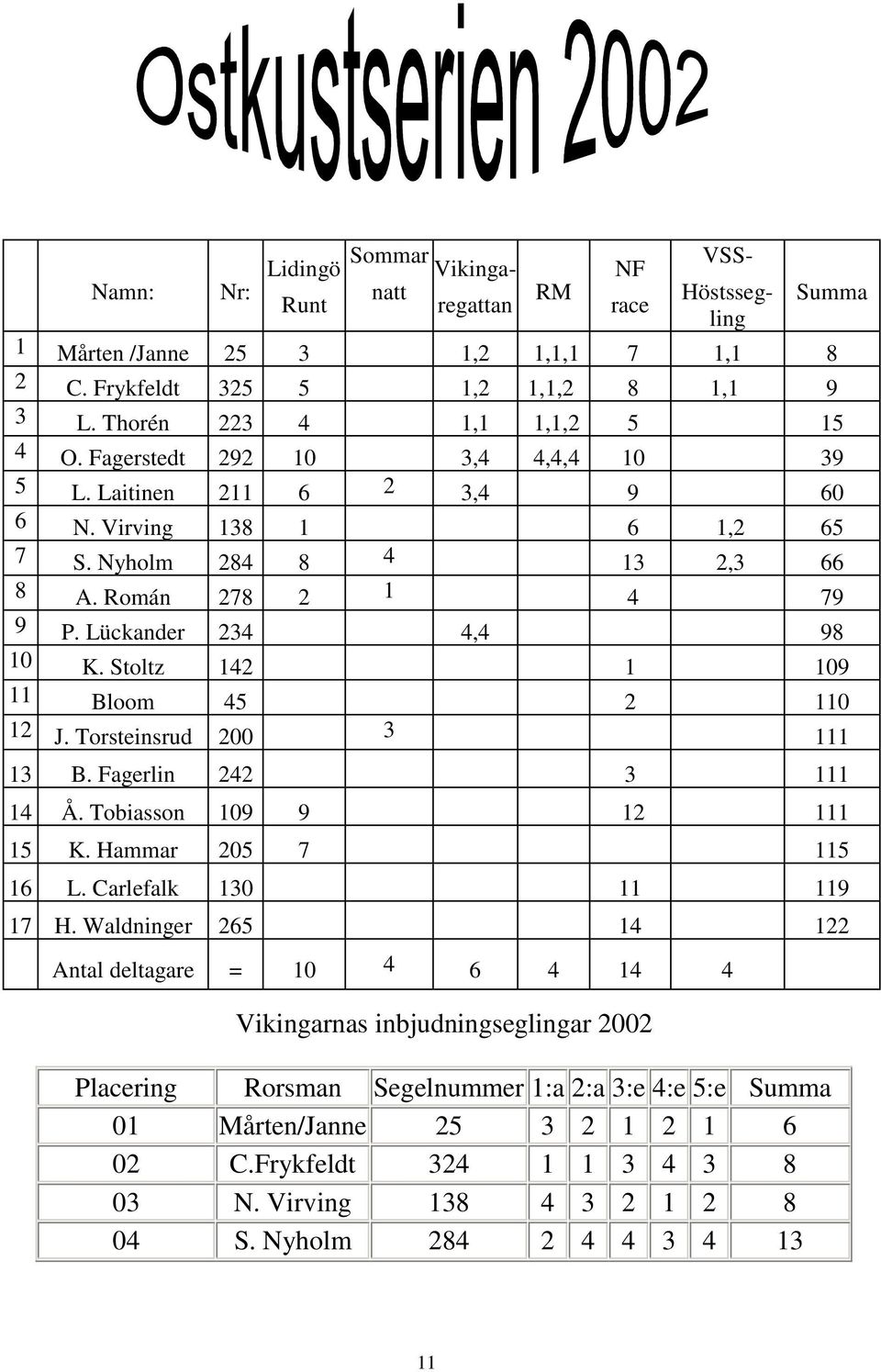 Ostkustserien 2002

| | Namn: | Nr: | Lidingö Runt | Sommar natt | Vikinga-regattan | RM | NF race | VSS-Höstssegling | Summa |
|---|---|---|---|---|---|---|---|---|---|
| 1 | Mårten /Janne | 25 | 3 | | 1,2 | 1,1,1 | 7 | 1,1 | 8 |
| 2 | C. Frykfeldt | 325 | 5 | | 1,2 | 1,1,2 | 8 | 1,1 | 9 |
| 3 | L. Thorén | 223 | 4 | | 1,1 | 1,1,2 | 5 | | 15 |
| 4 | O. Fagerstedt | 292 | 10 | | 3,4 | 4,4,4 | 10 | | 39 |
| 5 | L. Laitinen | 211 | 6 | 2 | 3,4 | | 9 | | 60 |
| 6 | N. Virving | 138 | 1 | | | | 6 | 1,2 | 65 |
| 7 | S. Nyholm | 284 | 8 | 4 | | | 13 | 2,3 | 66 |
| 8 | A. Román | 278 | 2 | 1 | | | 4 | | 79 |
| 9 | P. Lückander | 234 | | | 4,4 | | | | 98 |
| 10 | K. Stoltz | 142 | | | | | 1 | | 109 |
| 11 | Bloom | 45 | | | | | 2 | | 110 |
| 12 | J. Torsteinsrud | 200 | | 3 | | | | | 111 |
| 13 | B. Fagerlin | 242 | | | | | 3 | | 111 |
| 14 | Å. Tobiasson | 109 | 9 | | | | 12 | | 111 |
| 15 | K. Hammar | 205 | 7 | | | | | | 115 |
| 16 | L. Carlefalk | 130 | | | | | 11 | | 119 |
| 17 | H. Waldninger | 265 | | | | | 14 | | 122 |
| | Antal deltagare | = | 10 | 4 | 6 | 4 | 14 | 4 | |

Vikingarnas inbjudningseglingar 2002

| Placering | Rorsman | Segelnummer | 1:a | 2:a | 3:e | 4:e | 5:e | Summa |
|---|---|---|---|---|---|---|---|---|
| 01 | Mårten/Janne | 25 | 3 | 2 | 1 | 2 | 1 | 6 |
| 02 | C.Frykfeldt | 324 | 1 | 1 | 3 | 4 | 3 | 8 |
| 03 | N. Virving | 138 | 4 | 3 | 2 | 1 | 2 | 8 |
| 04 | S. Nyholm | 284 | 2 | 4 | 4 | 3 | 4 | 13 |

11